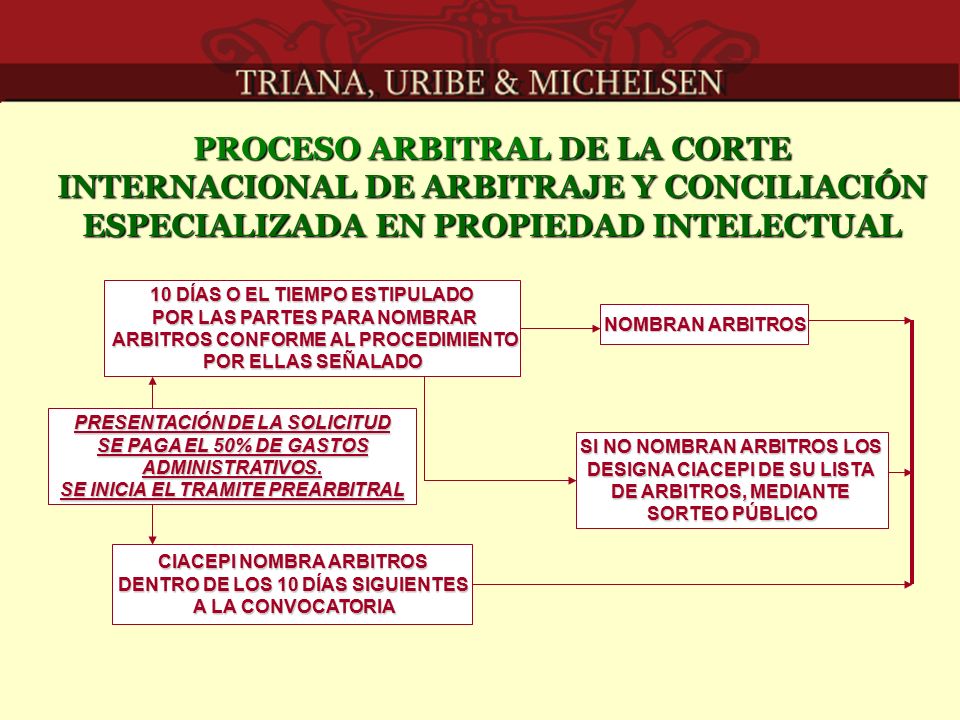 TRIANA, URIBE & MICHELSEN

PROCESO ARBITRAL DE LA CORTE INTERNACIONAL DE ARBITRAJE Y CONCILIACIÓN ESPECIALIZADA EN PROPIEDAD INTELECTUAL

10 DÍAS O EL TIEMPO ESTIPULADO POR LAS PARTES PARA NOMBRAR ARBITROS CONFORME AL PROCEDIMIENTO POR ELLAS SEÑALADO

NOMBRAN ARBITROS

PRESENTACIÓN DE LA SOLICITUD SE PAGA EL 50% DE GASTOS ADMINISTRATIVOS. SE INICIA EL TRAMITE PREARBITRAL

SI NO NOMBRAN ARBITROS LOS DESIGNA CIACEPI DE SU LISTA DE ARBITROS, MEDIANTE SORTEO PÚBLICO

CIACEPI NOMBRA ARBITROS DENTRO DE LOS 10 DÍAS SIGUIENTES A LA CONVOCATORIA